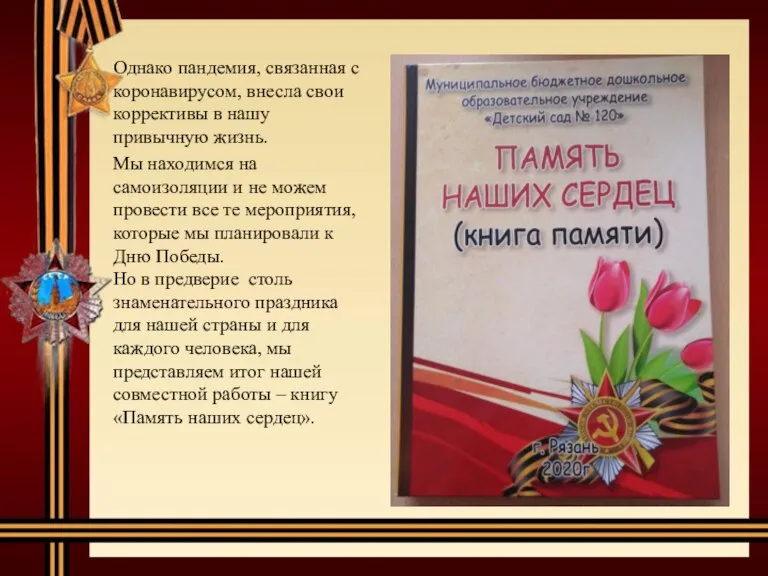 Однако пандемия, связанная с коронавирусом, внесла свои коррективы в нашу привычную жизнь.

Мы находимся на самоизоляции и не можем провести все те мероприятия, которые мы планировали к Дню Победы.
Но в предверие столь знаменательного праздника для нашей страны и для каждого человека, мы представляем итог нашей совместной работы – книгу «Память наших сердец».

Муниципальное бюджетное дошкольное образовательное учреждение «Детский сад № 120»

ПАМЯТЬ НАШИХ СЕРДЕЦ
(книга памяти)

г. Рязань
2020г